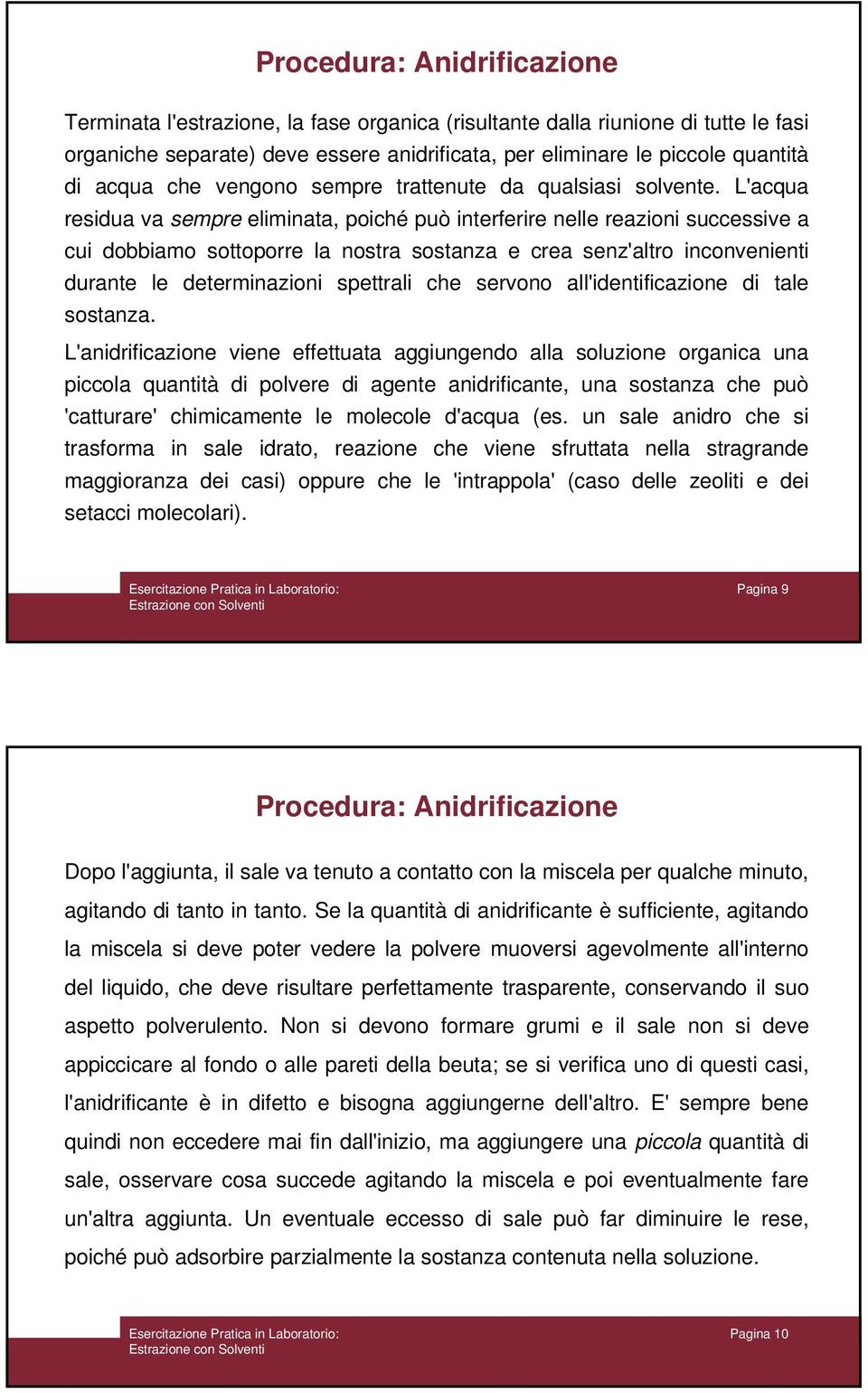 Procedura: Anidrificazione

Terminata l'estrazione, la fase organica (risultante dalla riunione di tutte le fasi organiche separate) deve essere anidrificata, per eliminare le piccole quantità di acqua che vengono sempre trattenute da qualsiasi solvente. L'acqua residua va sempre eliminata, poiché può interferire nelle reazioni successive a cui dobbiamo sottoporre la nostra sostanza e crea senz'altro inconvenienti durante le determinazioni spettrali che servono all'identificazione di tale sostanza.

L'anidrificazione viene effettuata aggiungendo alla soluzione organica una piccola quantità di polvere di agente anidrificante, una sostanza che può 'catturare' chimicamente le molecole d'acqua (es. un sale anidro che si trasforma in sale idrato, reazione che viene sfruttata nella stragrande maggioranza dei casi) oppure che le 'intrappola' (caso delle zeoliti e dei setacci molecolari).

Esercitazione Pratica in Laboratorio:
Estrazione con Solventi

Pagina 9

Procedura: Anidrificazione

Dopo l'aggiunta, il sale va tenuto a contatto con la miscela per qualche minuto, agitando di tanto in tanto. Se la quantità di anidrificante è sufficiente, agitando la miscela si deve poter vedere la polvere muoversi agevolmente all'interno del liquido, che deve risultare perfettamente trasparente, conservando il suo aspetto polverulento. Non si devono formare grumi e il sale non si deve appiccicare al fondo o alle pareti della beuta; se si verifica uno di questi casi, l'anidrificante è in difetto e bisogna aggiungerne dell'altro. E' sempre bene quindi non eccedere mai fin dall'inizio, ma aggiungere una piccola quantità di sale, osservare cosa succede agitando la miscela e poi eventualmente fare un'altra aggiunta. Un eventuale eccesso di sale può far diminuire le rese, poiché può adsorbire parzialmente la sostanza contenuta nella soluzione.

Esercitazione Pratica in Laboratorio:
Estrazione con Solventi

Pagina 10